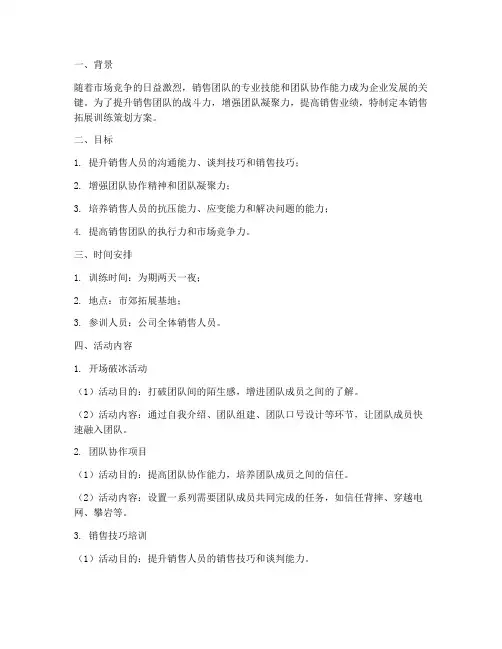 一、背景

随着市场竞争的日益激烈，销售团队的专业技能和团队协作能力成为企业发展的关键。为了提升销售团队的战斗力，增强团队凝聚力，提高销售业绩，特制定本销售拓展训练策划方案。

二、目标

1. 提升销售人员的沟通能力、谈判技巧和销售技巧；

2. 增强团队协作精神和团队凝聚力；

3. 培养销售人员的抗压能力、应变能力和解决问题的能力；

4. 提高销售团队的执行力和市场竞争力。

三、时间安排

1. 训练时间：为期两天一夜；

2. 地点：市郊拓展基地；

3. 参训人员：公司全体销售人员。

四、活动内容

1. 开场破冰活动

（1）活动目的：打破团队间的陌生感，增进团队成员之间的了解。

（2）活动内容：通过自我介绍、团队组建、团队口号设计等环节，让团队成员快速融入团队。

2. 团队协作项目

（1）活动目的：提高团队协作能力，培养团队成员之间的信任。

（2）活动内容：设置一系列需要团队成员共同完成的任务，如信任背摔、穿越电网、攀岩等。

3. 销售技巧培训

（1）活动目的：提升销售人员的销售技巧和谈判能力。